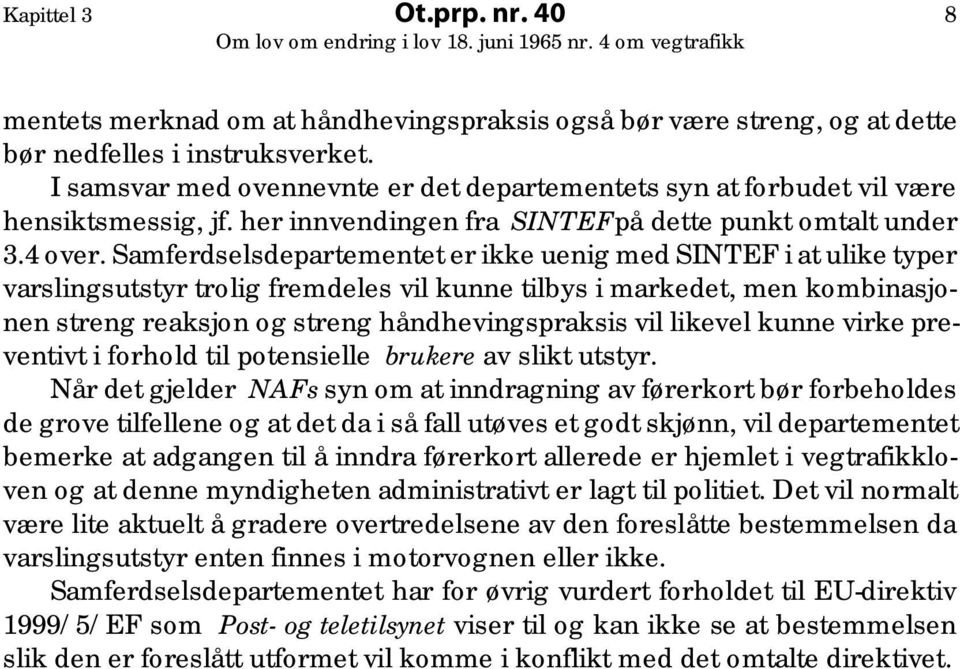 Kapittel 3 Ot.prp. nr. 40 8
Om lov om endring i lov 18. juni 1965 nr. 4 om vegtrafikk

mentets merknad om at håndhevingspraksis også bør være streng, og at dette bør nedfelles i instruksverket.

I samsvar med ovennevnte er det departementets syn at forbudet vil være hensiktsmessig, jf. her innvendingen fra SINTEF på dette punkt omtalt under 3.4 over. Samferdselsdepartementet er ikke uenig med SINTEF i at ulike typer varslingsutstyr trolig fremdeles vil kunne tilbys i markedet, men kombinasjonen streng reaksjon og streng håndhevingspraksis vil likevel kunne virke preventivt i forhold til potensielle brukere av slikt utstyr.

Når det gjelder NAFs syn om at inndragning av førerkort bør forbeholdes de grove tilfellene og at det da i så fall utøves et godt skjønn, vil departementet bemerke at adgangen til å inndra førerkort allerede er hjemlet i vegtrafikkloven og at denne myndigheten administrativt er lagt til politiet. Det vil normalt være lite aktuelt å gradere overtredelsene av den foreslåtte bestemmelsen da varslingsutstyr enten finnes i motorvognen eller ikke.

Samferdselsdepartementet har for øvrig vurdert forholdet til EU-direktiv 1999/5/EF som Post- og teletilsynet viser til og kan ikke se at bestemmelsen slik den er foreslått utformet vil komme i konflikt med det omtalte direktivet.